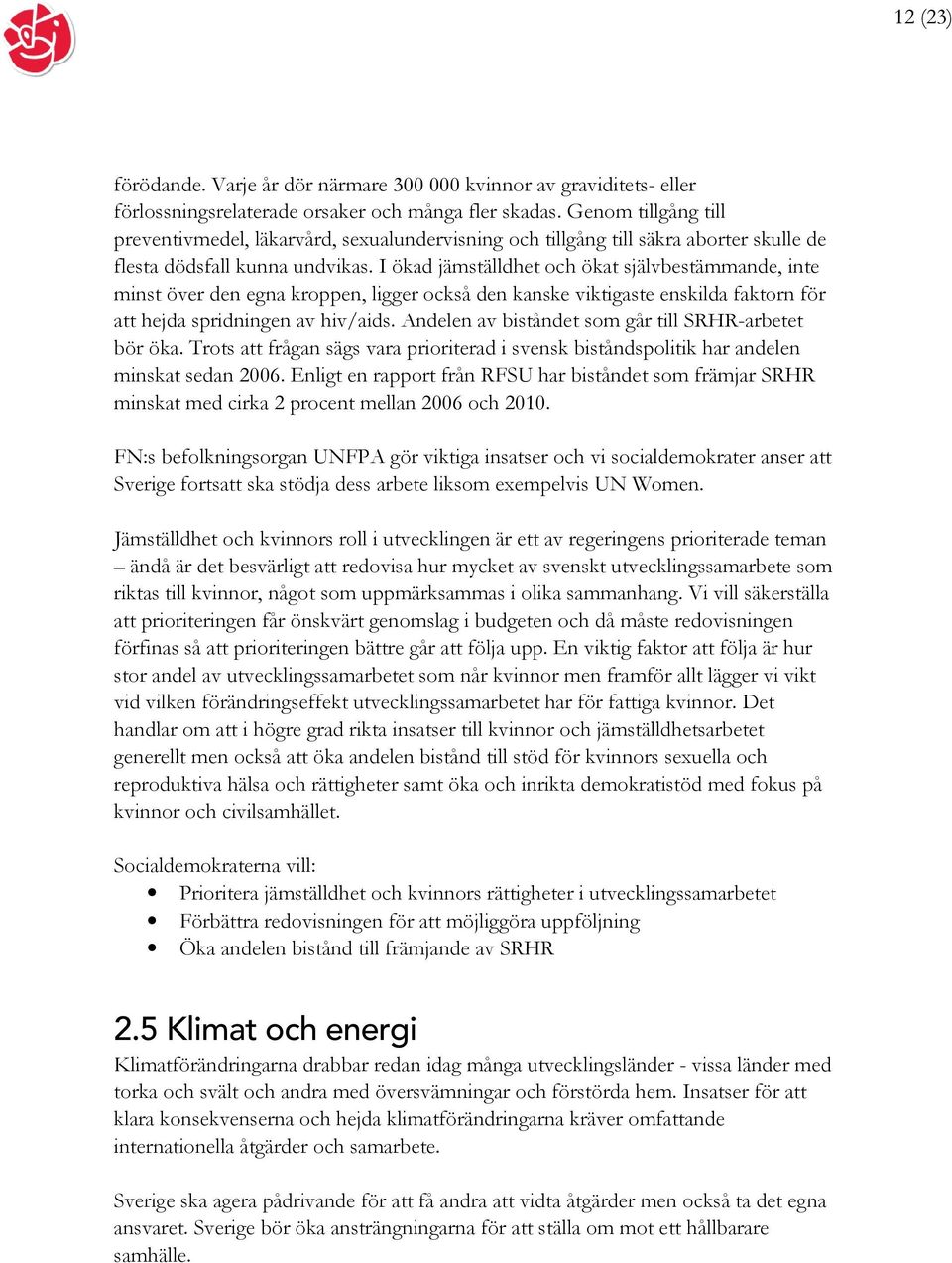 12 (23)

förödande. Varje år dör närmare 300 000 kvinnor av graviditets- eller förlossningsrelaterade orsaker och många fler skadas. Genom tillgång till preventivmedel, läkarvård, sexualundervisning och tillgång till säkra aborter skulle de flesta dödsfall kunna undvikas. I ökad jämställdhet och ökat självbestämmande, inte minst över den egna kroppen, ligger också den kanske viktigaste enskilda faktorn för att hejda spridningen av hiv/aids. Andelen av biståndet som går till SRHR-arbetet bör öka. Trots att frågan sägs vara prioriterad i svensk biståndspolitik har andelen minskat sedan 2006. Enligt en rapport från RFSU har biståndet som främjar SRHR minskat med cirka 2 procent mellan 2006 och 2010.

FN:s befolkningsorgan UNFPA gör viktiga insatser och vi socialdemokrater anser att Sverige fortsatt ska stödja dess arbete liksom exempelvis UN Women.

Jämställdhet och kvinnors roll i utvecklingen är ett av regeringens prioriterade teman – ändå är det besvärligt att redovisa hur mycket av svenskt utvecklingssamarbete som riktas till kvinnor, något som uppmärksammas i olika sammanhang. Vi vill säkerställa att prioriteringen får önskvärt genomslag i budgeten och då måste redovisningen förfinas så att prioriteringen bättre går att följa upp. En viktig faktor att följa är hur stor andel av utvecklingssamarbetet som når kvinnor men framför allt lägger vi vikt vid vilken förändringseffekt utvecklingssamarbetet har för fattiga kvinnor. Det handlar om att i högre grad rikta insatser till kvinnor och jämställdhetsarbetet generellt men också att öka andelen bistånd till stöd för kvinnors sexuella och reproduktiva hälsa och rättigheter samt öka och inrikta demokratistöd med fokus på kvinnor och civilsamhället.

Socialdemokraterna vill:
• Prioritera jämställdhet och kvinnors rättigheter i utvecklingssamarbetet
• Förbättra redovisningen för att möjliggöra uppföljning
• Öka andelen bistånd till främjande av SRHR

2.5 Klimat och energi
Klimatförändringarna drabbar redan idag många utvecklingsländer - vissa länder med torka och svält och andra med översvämningar och förstörda hem. Insatser för att klara konsekvenserna och hejda klimatförändringarna kräver omfattande internationella åtgärder och samarbete.

Sverige ska agera pådrivande för att få andra att vidta åtgärder men också ta det egna ansvaret. Sverige bör öka ansträngningarna för att ställa om mot ett hållbarare samhälle.